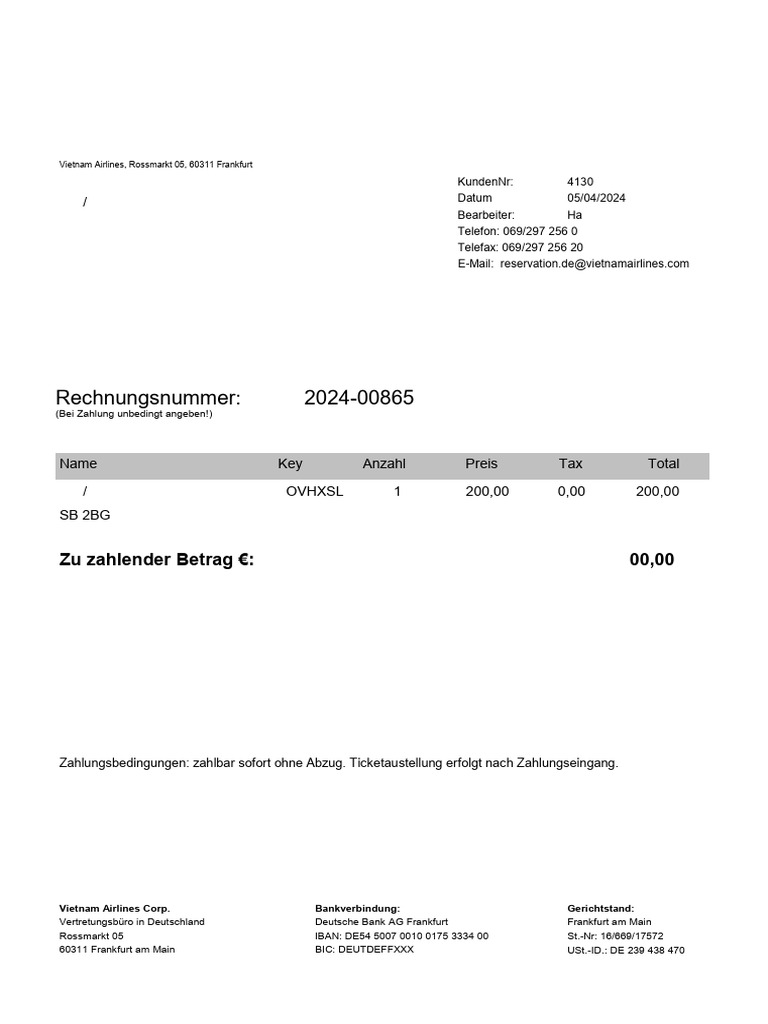 Vietnam Airlines, Rossmarkt 05, 60311 Frankfurt

/

KundenNr: 4130
Datum 05/04/2024
Bearbeiter: Ha
Telefon: 069/297 256 0
Telefax: 069/297 256 20
E-Mail: reservation.de@vietnamairlines.com

Rechnungsnummer: 2024-00865
(Bei Zahlung unbedingt angeben!)

| Name | Key | Anzahl | Preis | Tax | Total |
|---|---|---|---|---|---|
| / | OVHXSL | 1 | 200,00 | 0,00 | 200,00 |
| SB 2BG | | | | | |

Zu zahlender Betrag €: 00,00

Zahlungsbedingungen: zahlbar sofort ohne Abzug. Ticketaustellung erfolgt nach Zahlungseingang.

Vietnam Airlines Corp.
Vertretungsbüro in Deutschland
Rossmarkt 05
60311 Frankfurt am Main

Bankverbindung:
Deutsche Bank AG Frankfurt
IBAN: DE54 5007 0010 0175 3334 00
BIC: DEUTDEFFXXX

Gerichtstand:
Frankfurt am Main
St.-Nr: 16/669/17572
USt.-ID.: DE 239 438 470